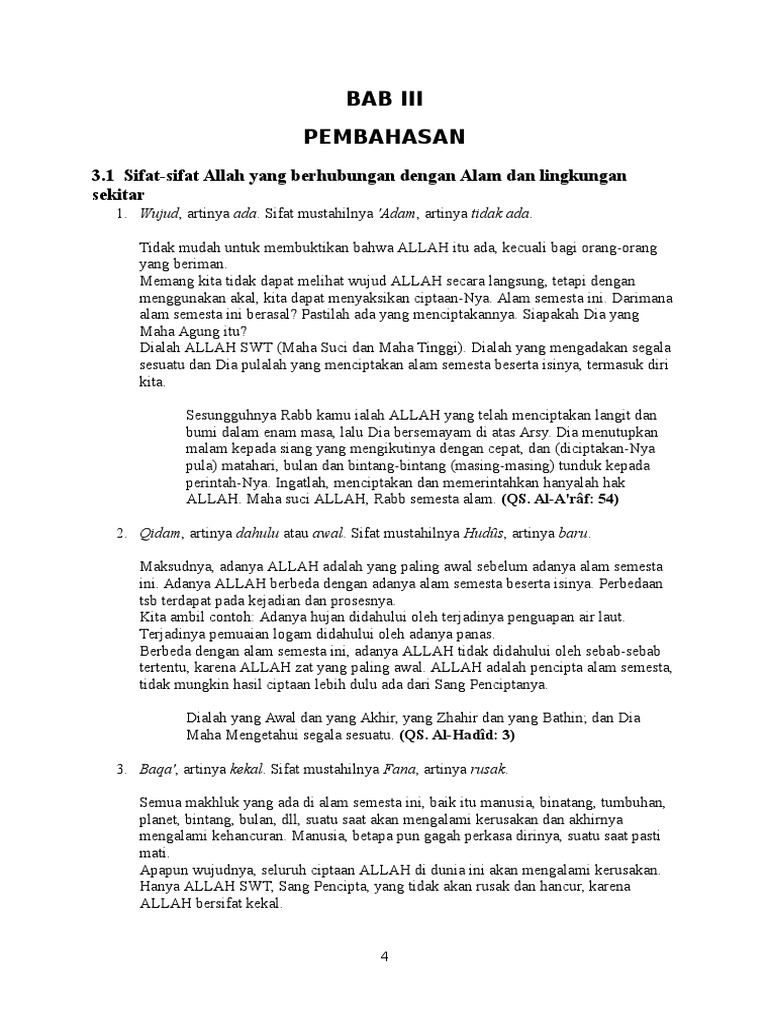 BAB III

PEMBAHASAN

3.1 Sifat-sifat Allah yang berhubungan dengan Alam dan lingkungan sekitar

1. Wujud, artinya ada. Sifat mustahilnya 'Adam, artinya tidak ada.

Tidak mudah untuk membuktikan bahwa ALLAH itu ada, kecuali bagi orang-orang yang beriman.
Memang kita tidak dapat melihat wujud ALLAH secara langsung, tetapi dengan menggunakan akal, kita dapat menyaksikan ciptaan-Nya. Alam semesta ini. Darimana alam semesta ini berasal? Pastilah ada yang menciptakannya. Siapakah Dia yang Maha Agung itu?
Dialah ALLAH SWT (Maha Suci dan Maha Tinggi). Dialah yang mengadakan segala sesuatu dan Dia pulalah yang menciptakan alam semesta beserta isinya, termasuk diri kita.

Sesungguhnya Rabb kamu ialah ALLAH yang telah menciptakan langit dan bumi dalam enam masa, lalu Dia bersemayam di atas Arsy. Dia menutupkan malam kepada siang yang mengikutinya dengan cepat, dan (diciptakan-Nya pula) matahari, bulan dan bintang-bintang (masing-masing) tunduk kepada perintah-Nya. Ingatlah, menciptakan dan memerintahkan hanyalah hak ALLAH. Maha suci ALLAH, Rabb semesta alam. (QS. Al-A'râf: 54)

2. Qidam, artinya dahulu atau awal. Sifat mustahilnya Hudûs, artinya baru.

Maksudnya, adanya ALLAH adalah yang paling awal sebelum adanya alam semesta ini. Adanya ALLAH berbeda dengan adanya alam semesta beserta isinya. Perbedaan tsb terdapat pada kejadian dan prosesnya.
Kita ambil contoh: Adanya hujan didahului oleh terjadinya penguapan air laut. Terjadinya pemuaian logam didahului oleh adanya panas.
Berbeda dengan alam semesta ini, adanya ALLAH tidak didahului oleh sebab-sebab tertentu, karena ALLAH zat yang paling awal. ALLAH adalah pencipta alam semesta, tidak mungkin hasil ciptaan lebih dulu ada dari Sang Penciptanya.

Dialah yang Awal dan yang Akhir, yang Zhahir dan yang Bathin; dan Dia Maha Mengetahui segala sesuatu. (QS. Al-Hadîd: 3)

3. Baqa', artinya kekal. Sifat mustahilnya Fana, artinya rusak.

Semua makhluk yang ada di alam semesta ini, baik itu manusia, binatang, tumbuhan, planet, bintang, bulan, dll, suatu saat akan mengalami kerusakan dan akhirnya mengalami kehancuran. Manusia, betapa pun gagah perkasa dirinya, suatu saat pasti mati.
Apapun wujudnya, seluruh ciptaan ALLAH di dunia ini akan mengalami kerusakan. Hanya ALLAH SWT, Sang Pencipta, yang tidak akan rusak dan hancur, karena ALLAH bersifat kekal.

4